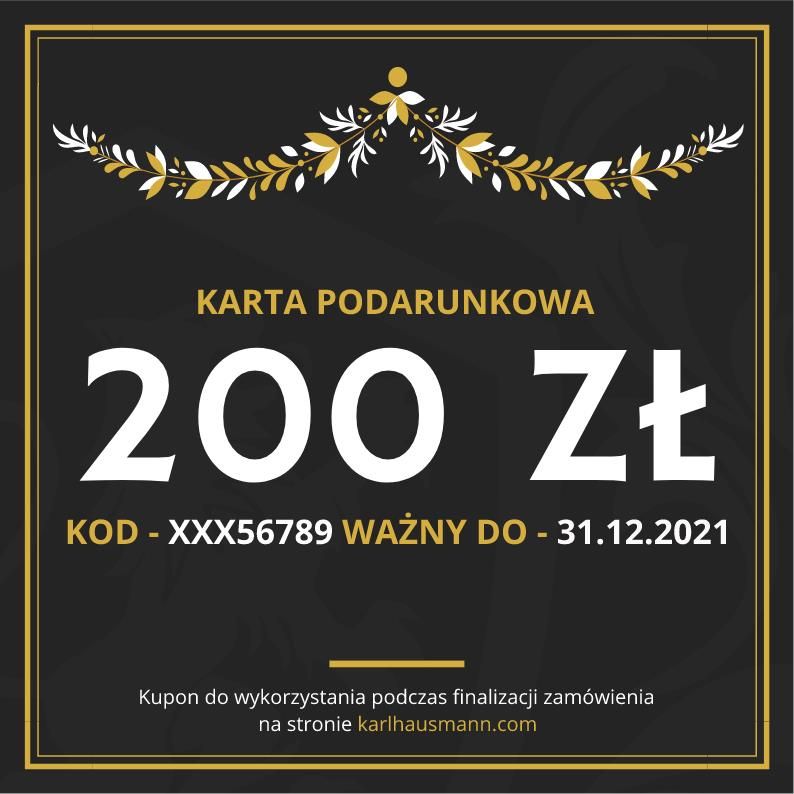 KARTA PODARUNKOWA

200 ZŁ

KOD - XXX56789 WAŻNY DO - 31.12.2021

Kupon do wykorzystania podczas finalizacji zamówienia na stronie karlhausmann.com